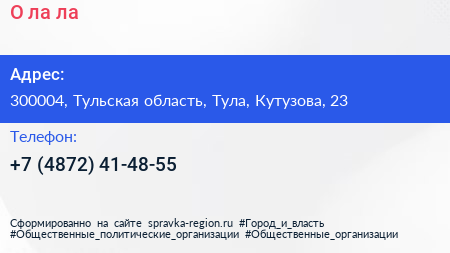 О ла ла

Адрес:

300004, Тульская область, Тула, Кутузова, 23

Телефон:

+7 (4872) 41-48-55

Сформированно на сайте spravka-region.ru #Город_и_власть #Общественные_политические_организации #Общественные_организации